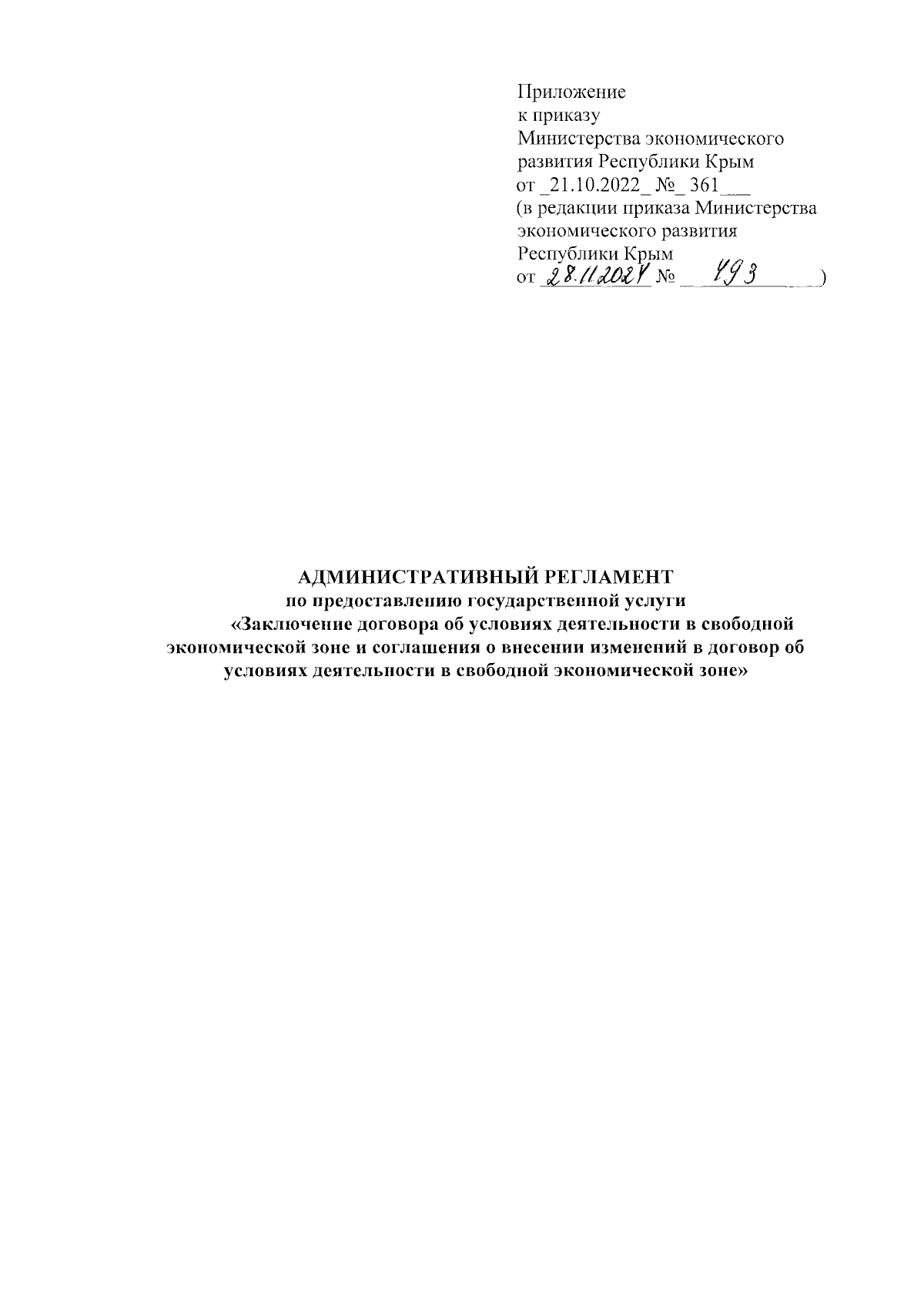 Приложение
к приказу
Министерства экономического развития Республики Крым
от _21.10.2022_ №_ 361___
(в редакции приказа Министерства экономического развития Республики Крым
от 28.11.2024 № 493 )

АДМИНИСТРАТИВНЫЙ РЕГЛАМЕНТ
по предоставлению государственной услуги
«Заключение договора об условиях деятельности в свободной экономической зоне и соглашения о внесении изменений в договор об условиях деятельности в свободной экономической зоне»